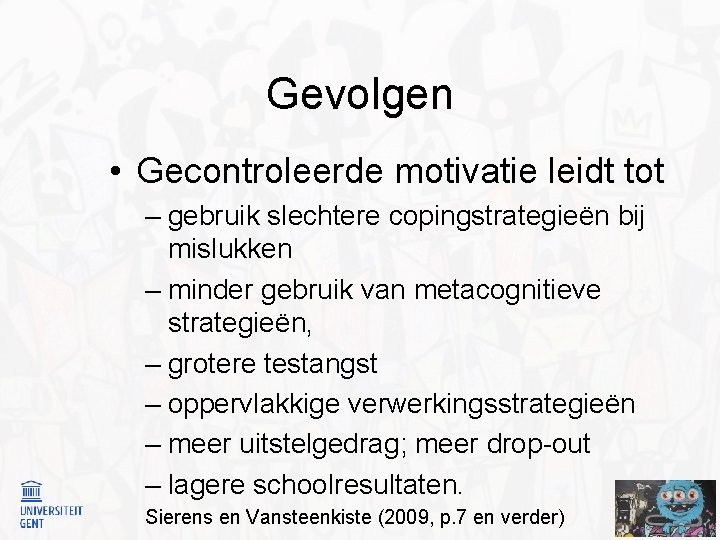 Gevolgen

• Gecontroleerde motivatie leidt tot
– gebruik slechtere copingstrategieën bij mislukken
– minder gebruik van metacognitieve strategieën,
– grotere testangst
– oppervlakkige verwerkingsstrategieën
– meer uitstelgedrag; meer drop-out
– lagere schoolresultaten.

Sierens en Vansteenkiste (2009, p.7 en verder)

UNIVERSITEIT GENT